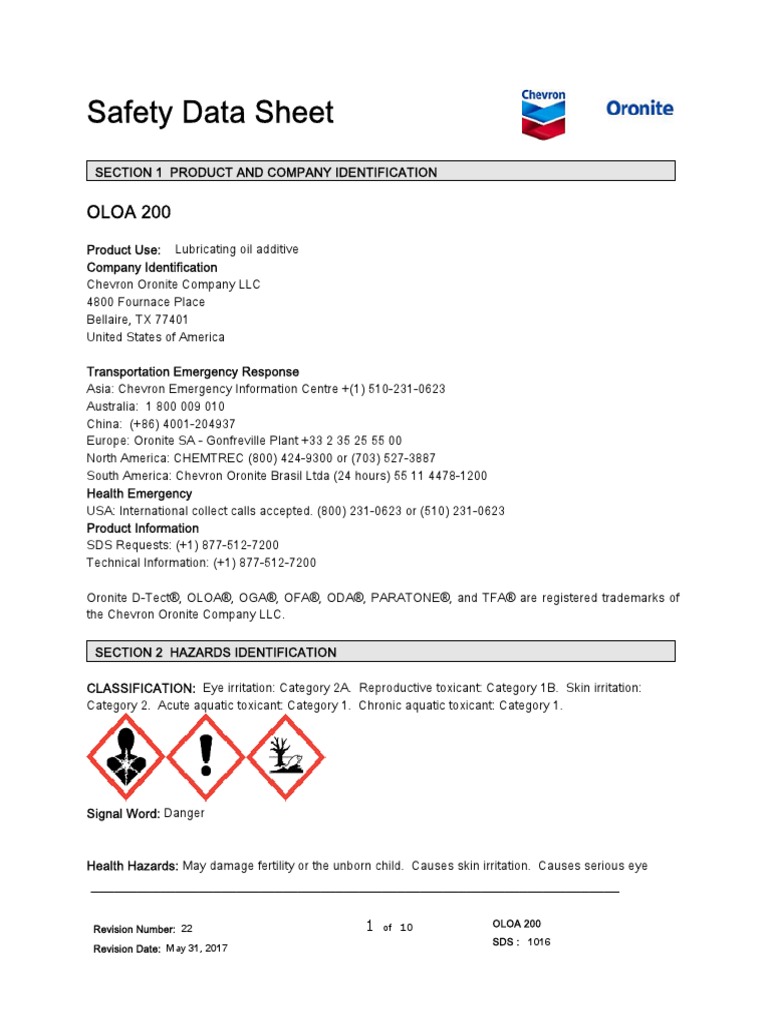 Safety Data Sheet

Chevron

Oronite

SECTION 1 PRODUCT AND COMPANY IDENTIFICATION

OLOA 200

Product Use: Lubricating oil additive
Company Identification
Chevron Oronite Company LLC
4800 Fournace Place
Bellaire, TX 77401
United States of America

Transportation Emergency Response
Asia: Chevron Emergency Information Centre +(1) 510-231-0623
Australia: 1 800 009 010
China: (+86) 4001-204937
Europe: Oronite SA - Gonfreville Plant +33 2 35 25 55 00
North America: CHEMTREC (800) 424-9300 or (703) 527-3887
South America: Chevron Oronite Brasil Ltda (24 hours) 55 11 4478-1200
Health Emergency
USA: International collect calls accepted. (800) 231-0623 or (510) 231-0623
Product Information
SDS Requests: (+1) 877-512-7200
Technical Information: (+1) 877-512-7200

Oronite D-Tect®, OLOA®, OGA®, OFA®, ODA®, PARATONE®, and TFA® are registered trademarks of the Chevron Oronite Company LLC.

SECTION 2 HAZARDS IDENTIFICATION

CLASSIFICATION: Eye irritation: Category 2A. Reproductive toxicant: Category 1B. Skin irritation: Category 2. Acute aquatic toxicant: Category 1. Chronic aquatic toxicant: Category 1.

Signal Word: Danger

Health Hazards: May damage fertility or the unborn child. Causes skin irritation. Causes serious eye

Revision Number: 22
Revision Date: May 31, 2017

1 of 10

OLOA 200
SDS : 1016